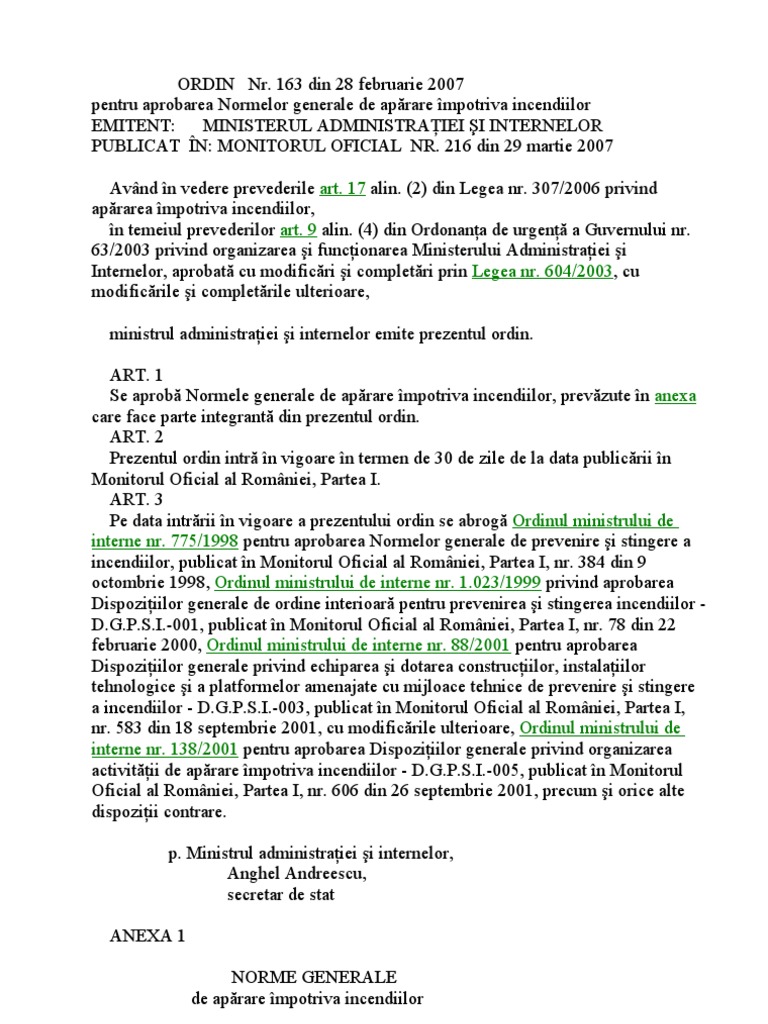 ORDIN Nr. 163 din 28 februarie 2007
pentru aprobarea Normelor generale de apărare împotriva incendiilor
EMITENT: MINISTERUL ADMINISTRAŢIEI ŞI INTERNELOR
PUBLICAT ÎN: MONITORUL OFICIAL NR. 216 din 29 martie 2007

Având în vedere prevederile art. 17 alin. (2) din Legea nr. 307/2006 privind apărarea împotriva incendiilor,
în temeiul prevederilor art. 9 alin. (4) din Ordonanţa de urgenţă a Guvernului nr. 63/2003 privind organizarea şi funcţionarea Ministerului Administraţiei şi Internelor, aprobată cu modificări şi completări prin Legea nr. 604/2003, cu modificările şi completările ulterioare,

ministrul administraţiei şi internelor emite prezentul ordin.

ART. 1
Se aprobă Normele generale de apărare împotriva incendiilor, prevăzute în anexa care face parte integrantă din prezentul ordin.
ART. 2
Prezentul ordin intră în vigoare în termen de 30 de zile de la data publicării în Monitorul Oficial al României, Partea I.
ART. 3
Pe data intrării în vigoare a prezentului ordin se abrogă Ordinul ministrului de interne nr. 775/1998 pentru aprobarea Normelor generale de prevenire şi stingere a incendiilor, publicat în Monitorul Oficial al României, Partea I, nr. 384 din 9 octombrie 1998, Ordinul ministrului de interne nr. 1.023/1999 privind aprobarea Dispoziţiilor generale de ordine interioară pentru prevenirea şi stingerea incendiilor - D.G.P.S.I.-001, publicat în Monitorul Oficial al României, Partea I, nr. 78 din 22 februarie 2000, Ordinul ministrului de interne nr. 88/2001 pentru aprobarea Dispoziţiilor generale privind echiparea şi dotarea construcţiilor, instalaţiilor tehnologice şi a platformelor amenajate cu mijloace tehnice de prevenire şi stingere a incendiilor - D.G.P.S.I.-003, publicat în Monitorul Oficial al României, Partea I, nr. 583 din 18 septembrie 2001, cu modificările ulterioare, Ordinul ministrului de interne nr. 138/2001 pentru aprobarea Dispoziţiilor generale privind organizarea activităţii de apărare împotriva incendiilor - D.G.P.S.I.-005, publicat în Monitorul Oficial al României, Partea I, nr. 606 din 26 septembrie 2001, precum şi orice alte dispoziţii contrare.

p. Ministrul administraţiei şi internelor,
Anghel Andreescu,
secretar de stat

ANEXA 1

NORME GENERALE
de apărare împotriva incendiilor